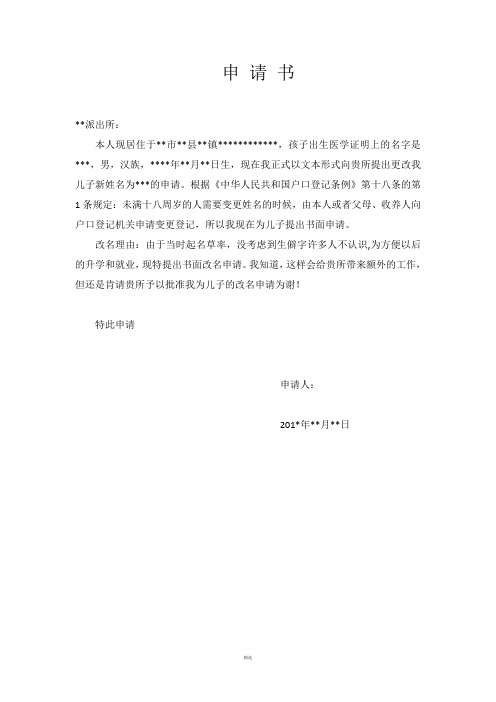 申 请 书

**派出所：

本人现居住于**市**县**镇************，孩子出生医学证明上的名字是***，男，汉族，****年**月**日生，现在我正式以文本形式向贵所提出更改我儿子新姓名为***的申请。根据《中华人民共和国户口登记条例》第十八条的第1条规定：未满十八周岁的人需要变更姓名的时候，由本人或者父母、收养人向户口登记机关申请变更登记，所以我现在为儿子提出书面申请。

改名理由：由于当时起名草率，没考虑到生僻字许多人不认识,为方便以后的升学和就业，现特提出书面改名申请。我知道，这样会给贵所带来额外的工作，但还是肯请贵所予以批准我为儿子的改名申请为谢！

特此申请

申请人：

201*年**月**日

精选